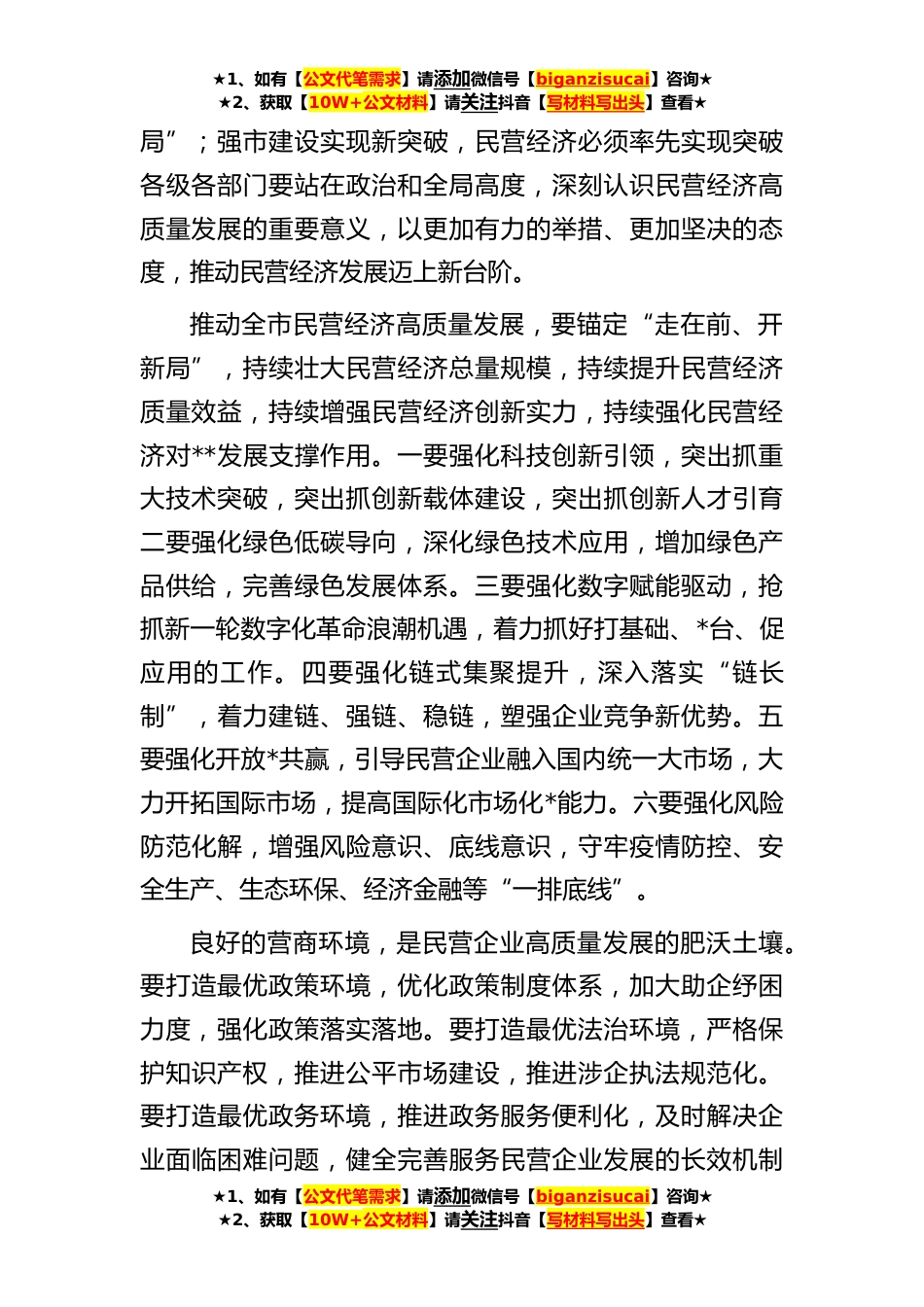 ★1、如有【公文代笔需求】请添加微信号【biganzisucai】咨询★
★2、获取【10W+公文材料】请关注抖音【写材料写出头】查看★

局”；强市建设实现新突破，民营经济必须率先实现突破各级各部门要站在政治和全局高度，深刻认识民营经济高质量发展的重要意义，以更加有力的举措、更加坚决的态度，推动民营经济发展迈上新台阶。

推动全市民营经济高质量发展，要锚定“走在前、开新局”，持续壮大民营经济总量规模，持续提升民营经济质量效益，持续增强民营经济创新实力，持续强化民营经济对**发展支撑作用。一要强化科技创新引领，突出抓重大技术突破，突出抓创新载体建设，突出抓创新人才引育二要强化绿色低碳导向，深化绿色技术应用，增加绿色产品供给，完善绿色发展体系。三要强化数字赋能驱动，抢抓新一轮数字化革命浪潮机遇，着力抓好打基础、*台、促应用的工作。四要强化链式集聚提升，深入落实“链长制”，着力建链、强链、稳链，塑强企业竞争新优势。五要强化开放*共赢，引导民营企业融入国内统一大市场，大力开拓国际市场，提高国际化市场化*能力。六要强化风险防范化解，增强风险意识、底线意识，守牢疫情防控、安全生产、生态环保、经济金融等“一排底线”。

良好的营商环境，是民营企业高质量发展的肥沃土壤。要打造最优政策环境，优化政策制度体系，加大助企纾困力度，强化政策落实落地。要打造最优法治环境，严格保护知识产权，推进公平市场建设，推进涉企执法规范化。要打造最优政务环境，推进政务服务便利化，及时解决企业面临困难问题，健全完善服务民营企业发展的长效机制

★1、如有【公文代笔需求】请添加微信号【biganzisucai】咨询★
★2、获取【10W+公文材料】请关注抖音【写材料写出头】查看★